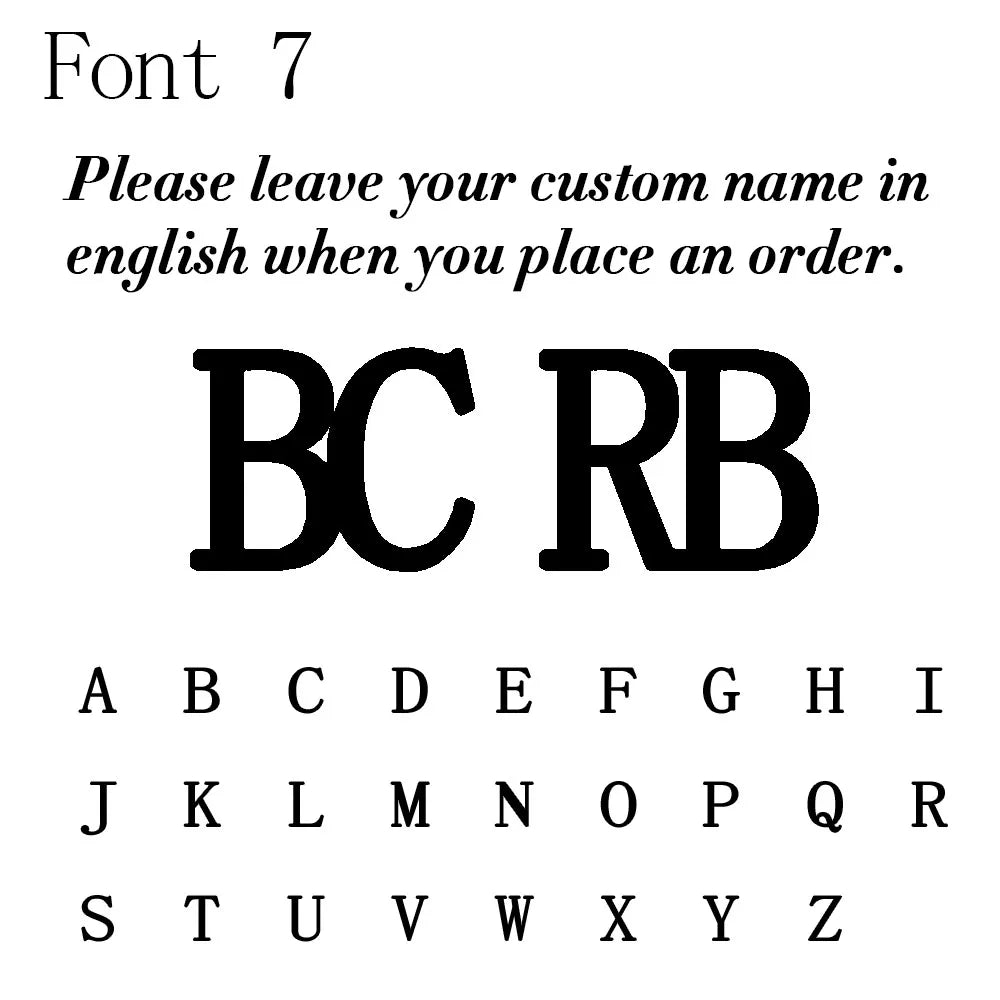 Font 7

Please leave your custom name in english when you place an order.

BC RB

A B C D E F G H I

J K L M N O P Q R

S T U V W X Y Z